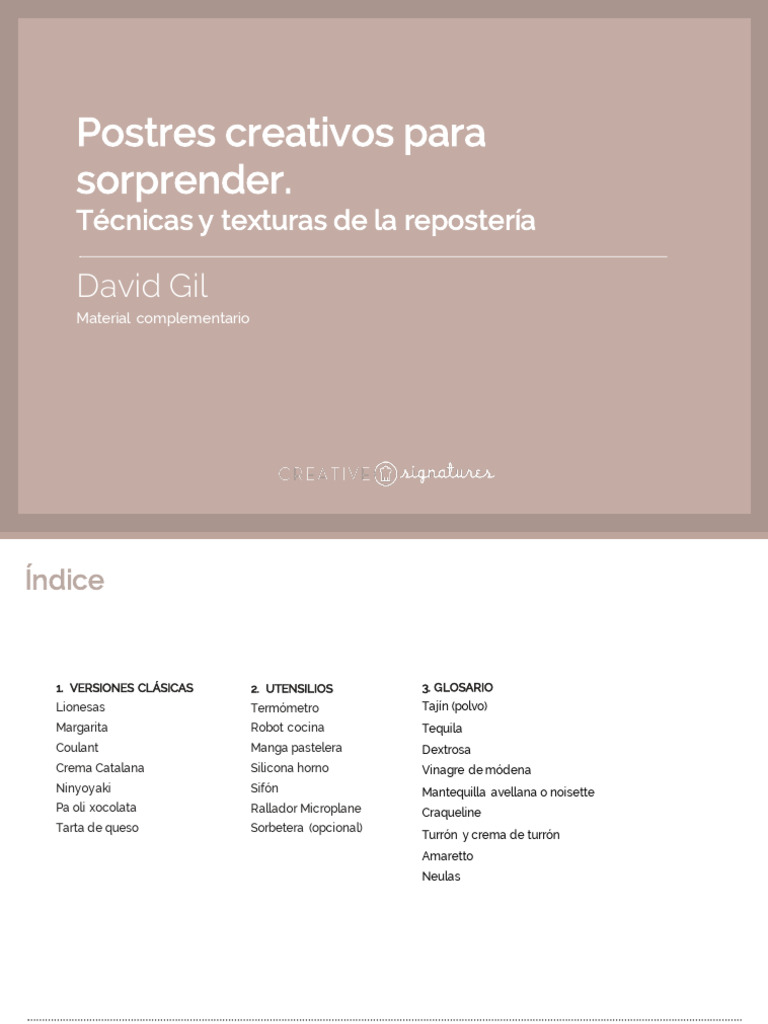 Postres creativos para sorprender.
Técnicas y texturas de la repostería

David Gil

Material complementario

CREATIVE signatures

Índice

1. VERSIONES CLÁSICAS
Lionesas
Margarita
Coulant
Crema Catalana
Ninyoyaki
Pa oli xocolata
Tarta de queso

2. UTENSILIOS
Termómetro
Robot cocina
Manga pastelera
Silicona horno
Sifón
Rallador Microplane
Sorbetera (opcional)

3. GLOSARIO
Tajín (polvo)
Tequila
Dextrosa
Vinagre de módena
Mantequilla avellana o noisette
Craqueline
Turrón y crema de turrón
Amaretto
Neulas